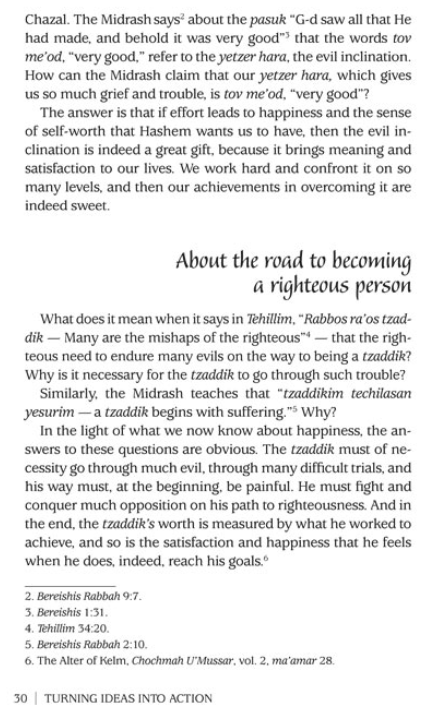 Chazal. The Midrash says$^2$ about the pasuk "G-d saw all that He had made, and behold it was very good"$^3$ that the words tov me'od, "very good," refer to the yetzer hara, the evil inclination. How can the Midrash claim that our yetzer hara, which gives us so much grief and trouble, is tov me'od, "very good"?

The answer is that if effort leads to happiness and the sense of self-worth that Hashem wants us to have, then the evil inclination is indeed a great gift, because it brings meaning and satisfaction to our lives. We work hard and confront it on so many levels, and then our achievements in overcoming it are indeed sweet.

About the road to becoming a righteous person

What does it mean when it says in Tehillim, "Rabbos ra'os tzaddik — Many are the mishaps of the righteous"$^4$ — that the righteous need to endure many evils on the way to being a tzaddik? Why is it necessary for the tzaddik to go through such trouble?

Similarly, the Midrash teaches that "tzaddikim techilasan yesurim — a tzaddik begins with suffering."$^5$ Why?

In the light of what we now know about happiness, the answers to these questions are obvious. The tzaddik must of necessity go through much evil, through many difficult trials, and his way must, at the beginning, be painful. He must fight and conquer much opposition on his path to righteousness. And in the end, the tzaddik's worth is measured by what he worked to achieve, and so is the satisfaction and happiness that he feels when he does, indeed, reach his goals.$^6$

2. Bereishis Rabbah 9:7.
3. Bereishis 1:31.
4. Tehillim 34:20.
5. Bereishis Rabbah 2:10.
6. The Alter of Kelm, Chochmah U'Mussar, vol. 2, ma'amar 28.

30 | TURNING IDEAS INTO ACTION